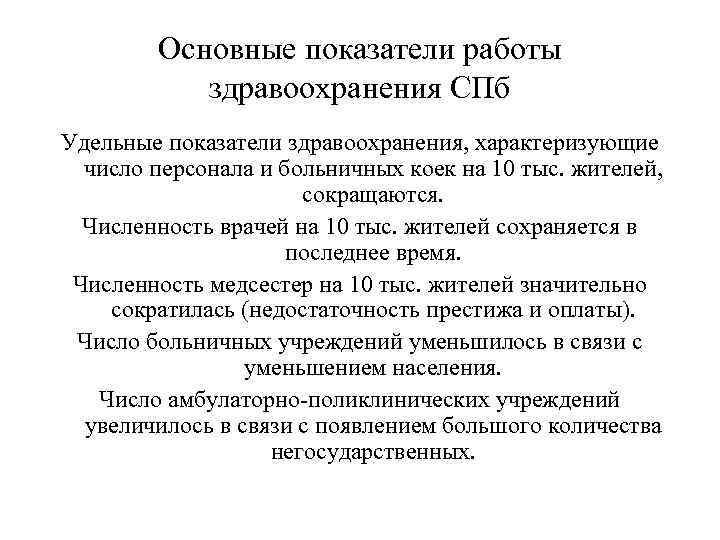 Основные показатели работы здравоохранения СПб

Удельные показатели здравоохранения, характеризующие число персонала и больничных коек на 10 тыс. жителей, сокращаются.

Численность врачей на 10 тыс. жителей сохраняется в последнее время.

Численность медсестер на 10 тыс. жителей значительно сократилась (недостаточность престижа и оплаты).

Число больничных учреждений уменьшилось в связи с уменьшением населения.

Число амбулаторно-поликлинических учреждений увеличилось в связи с появлением большого количества негосударственных.